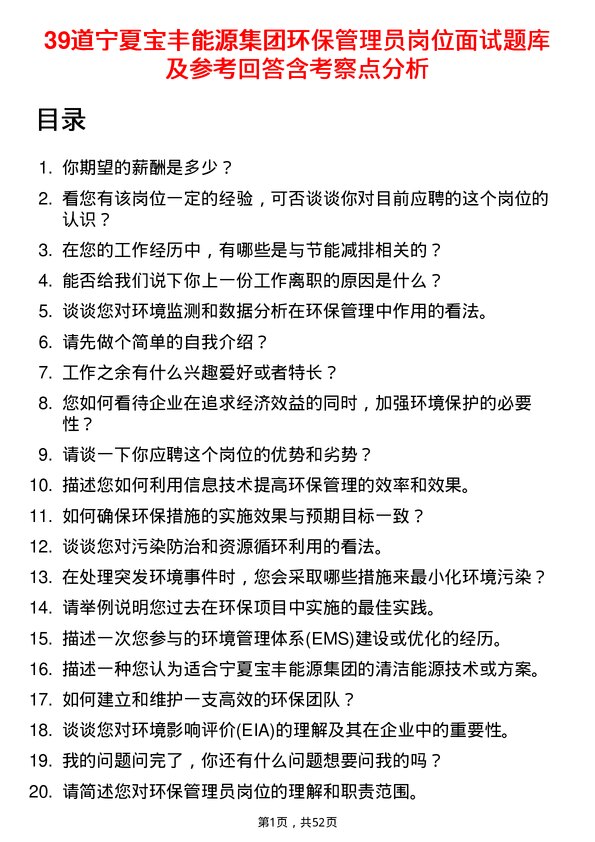 39道宁夏宝丰能源集团环保管理员岗位面试题库及参考回答含考察点分析

目录

1. 你期望的薪酬是多少？
2. 看您有该岗位一定的经验，可否谈谈你对目前应聘的这个岗位的认识？
3. 在您的工作经历中，有哪些是与节能减排相关的？
4. 能否给我们说下你上一份工作离职的原因是什么？
5. 谈谈您对环境监测和数据分析在环保管理中作用的看法。
6. 请先做个简单的自我介绍？
7. 工作之余有什么兴趣爱好或者特长？
8. 您如何看待企业在追求经济效益的同时，加强环境保护的必要性？
9. 请谈一下你应聘这个岗位的优势和劣势？
10. 描述您如何利用信息技术提高环保管理的效率和效果。
11. 如何确保环保措施的实施效果与预期目标一致？
12. 谈谈您对污染防治和资源循环利用的看法。
13. 在处理突发环境事件时，您会采取哪些措施来最小化环境污染？
14. 请举例说明您过去在环保项目中实施的最佳实践。
15. 描述一次您参与的环境管理体系(EMS)建设或优化的经历。
16. 描述一种您认为适合宁夏宝丰能源集团的清洁能源技术或方案。
17. 如何建立和维护一支高效的环保团队？
18. 谈谈您对环境影响评价(EIA)的理解及其在企业中的重要性。
19. 我的问题问完了，你还有什么问题想要问我的吗？
20. 请简述您对环保管理员岗位的理解和职责范围。

第1页，共52页